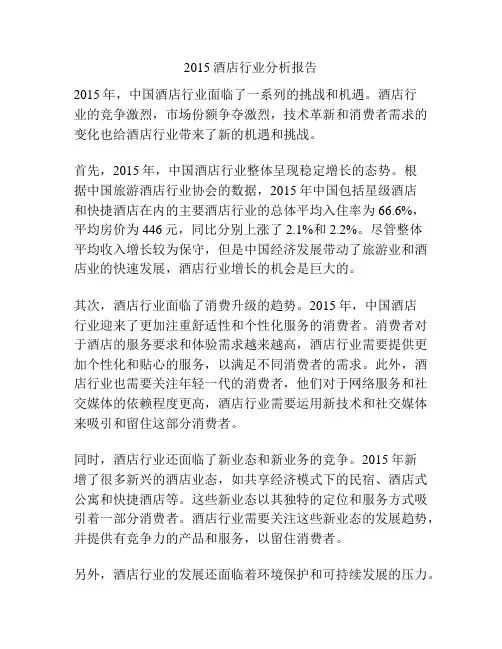 2015 酒店行业分析报告

2015 年，中国酒店行业面临了一系列的挑战和机遇。酒店行业的竞争激烈，市场份额争夺激烈，技术革新和消费者需求的变化也给酒店行业带来了新的机遇和挑战。

首先，2015 年，中国酒店行业整体呈现稳定增长的态势。根据中国旅游酒店行业协会的数据，2015 年中国包括星级酒店和快捷酒店在内的主要酒店行业的总体平均入住率为 66.6%，平均房价为 446 元，同比分别上涨了 2.1%和 2.2%。尽管整体平均收入增长较为保守，但是中国经济发展带动了旅游业和酒店业的快速发展，酒店行业增长的机会是巨大的。

其次，酒店行业面临了消费升级的趋势。2015 年，中国酒店行业迎来了更加注重舒适性和个性化服务的消费者。消费者对于酒店的服务要求和体验需求越来越高，酒店行业需要提供更加个性化和贴心的服务，以满足不同消费者的需求。此外，酒店行业也需要关注年轻一代的消费者，他们对于网络服务和社交媒体的依赖程度更高，酒店行业需要运用新技术和社交媒体来吸引和留住这部分消费者。

同时，酒店行业还面临了新业态和新业务的竞争。2015 年新增了很多新兴的酒店业态，如共享经济模式下的民宿、酒店式公寓和快捷酒店等。这些新业态以其独特的定位和服务方式吸引着一部分消费者。酒店行业需要关注这些新业态的发展趋势，并提供有竞争力的产品和服务，以留住消费者。

另外，酒店行业的发展还面临着环境保护和可持续发展的压力。